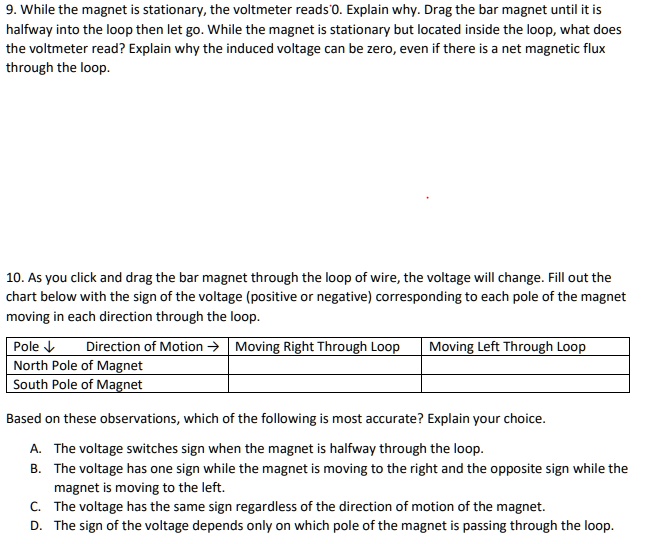 9. While the magnet is stationary, the voltmeter reads 0. Explain why. Drag the bar magnet until it is halfway into the loop then let go. While the magnet is stationary but located inside the loop, what does the voltmeter read? Explain why the induced voltage can be zero, even if there is a net magnetic flux through the loop.

10. As you click and drag the bar magnet through the loop of wire, the voltage will change. Fill out the chart below with the sign of the voltage (positive or negative) corresponding to each pole of the magnet moving in each direction through the loop.

| Pole ↓ Direction of Motion → | Moving Right Through Loop | Moving Left Through Loop |
|---|---|---|
| North Pole of Magnet | | |
| South Pole of Magnet | | |

Based on these observations, which of the following is most accurate? Explain your choice.

A. The voltage switches sign when the magnet is halfway through the loop.
B. The voltage has one sign while the magnet is moving to the right and the opposite sign while the magnet is moving to the left.
C. The voltage has the same sign regardless of the direction of motion of the magnet.
D. The sign of the voltage depends only on which pole of the magnet is passing through the loop.